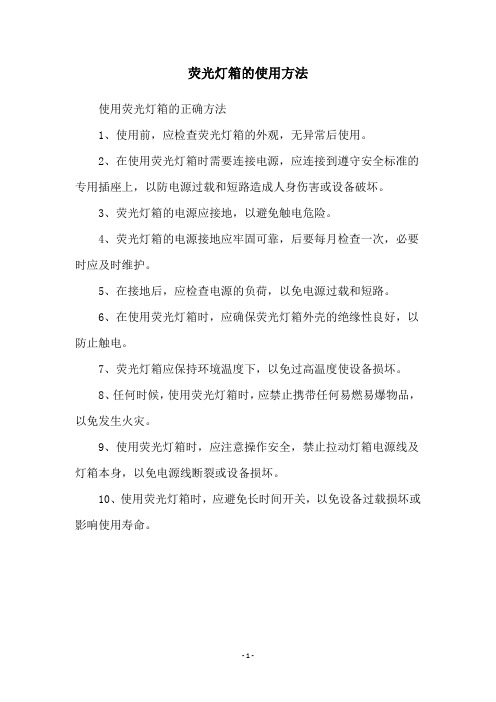 荧光灯箱的使用方法

使用荧光灯箱的正确方法

1、使用前，应检查荧光灯箱的外观，无异常后使用。

2、在使用荧光灯箱时需要连接电源，应连接到遵守安全标准的专用插座上，以防电源过载和短路造成人身伤害或设备破坏。

3、荧光灯箱的电源应接地，以避免触电危险。

4、荧光灯箱的电源接地应牢固可靠，后要每月检查一次，必要时应及时维护。

5、在接地后，应检查电源的负荷，以免电源过载和短路。

6、在使用荧光灯箱时，应确保荧光灯箱外壳的绝缘性良好，以防止触电。

7、荧光灯箱应保持环境温度下，以免过高温度使设备损坏。

8、任何时候，使用荧光灯箱时，应禁止携带任何易燃易爆物品，以免发生火灾。

9、使用荧光灯箱时，应注意操作安全，禁止拉动灯箱电源线及灯箱本身，以免电源线断裂或设备损坏。

10、使用荧光灯箱时，应避免长时间开关，以免设备过载损坏或影响使用寿命。

- 1 -